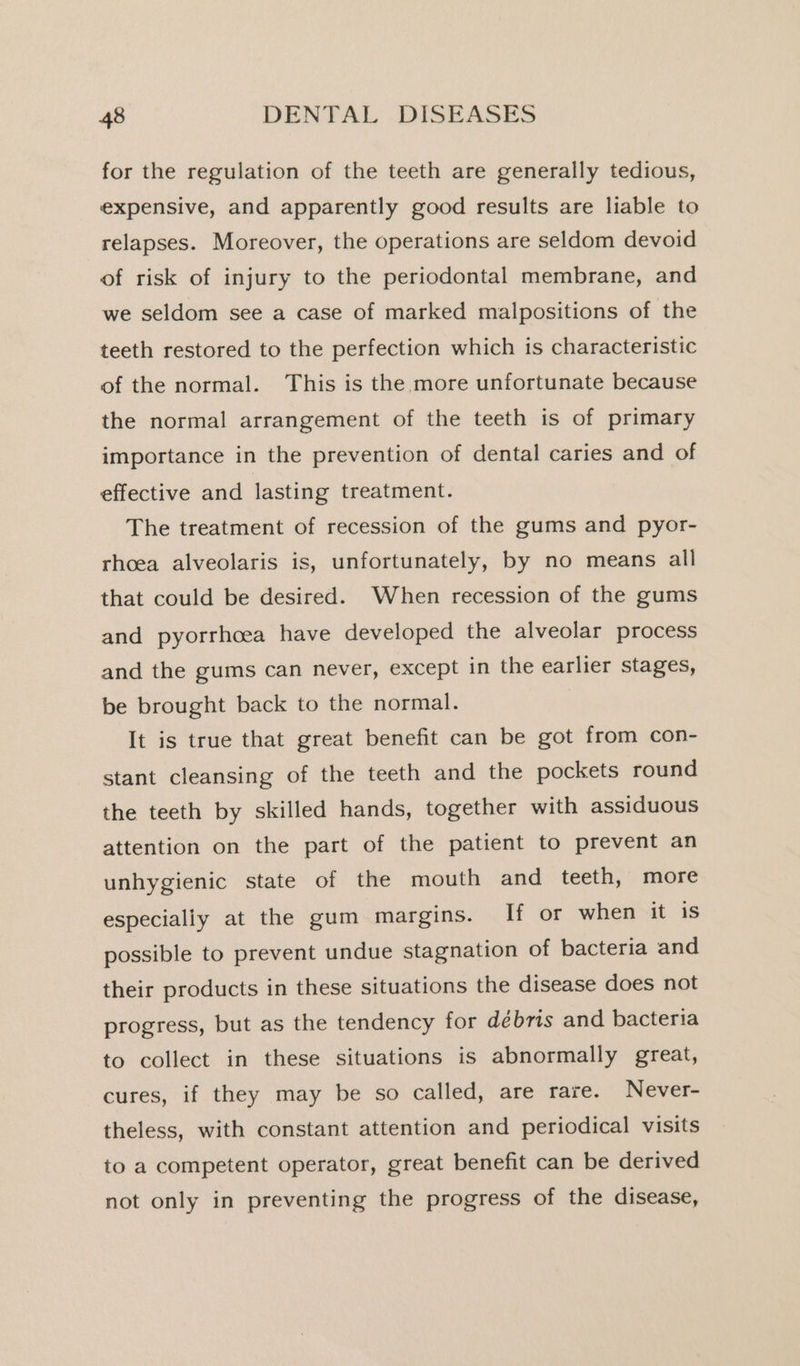 48 DENTAL DISEASES

for the regulation of the teeth are generally tedious, expensive, and apparently good results are liable to relapses. Moreover, the operations are seldom devoid of risk of injury to the periodontal membrane, and we seldom see a case of marked malpositions of the teeth restored to the perfection which is characteristic of the normal. This is the more unfortunate because the normal arrangement of the teeth is of primary importance in the prevention of dental caries and of effective and lasting treatment.

The treatment of recession of the gums and pyorrhœa alveolaris is, unfortunately, by no means all that could be desired. When recession of the gums and pyorrhœa have developed the alveolar process and the gums can never, except in the earlier stages, be brought back to the normal.

It is true that great benefit can be got from constant cleansing of the teeth and the pockets round the teeth by skilled hands, together with assiduous attention on the part of the patient to prevent an unhygienic state of the mouth and teeth, more especially at the gum margins. If or when it is possible to prevent undue stagnation of bacteria and their products in these situations the disease does not progress, but as the tendency for débris and bacteria to collect in these situations is abnormally great, cures, if they may be so called, are rare. Nevertheless, with constant attention and periodical visits to a competent operator, great benefit can be derived not only in preventing the progress of the disease,